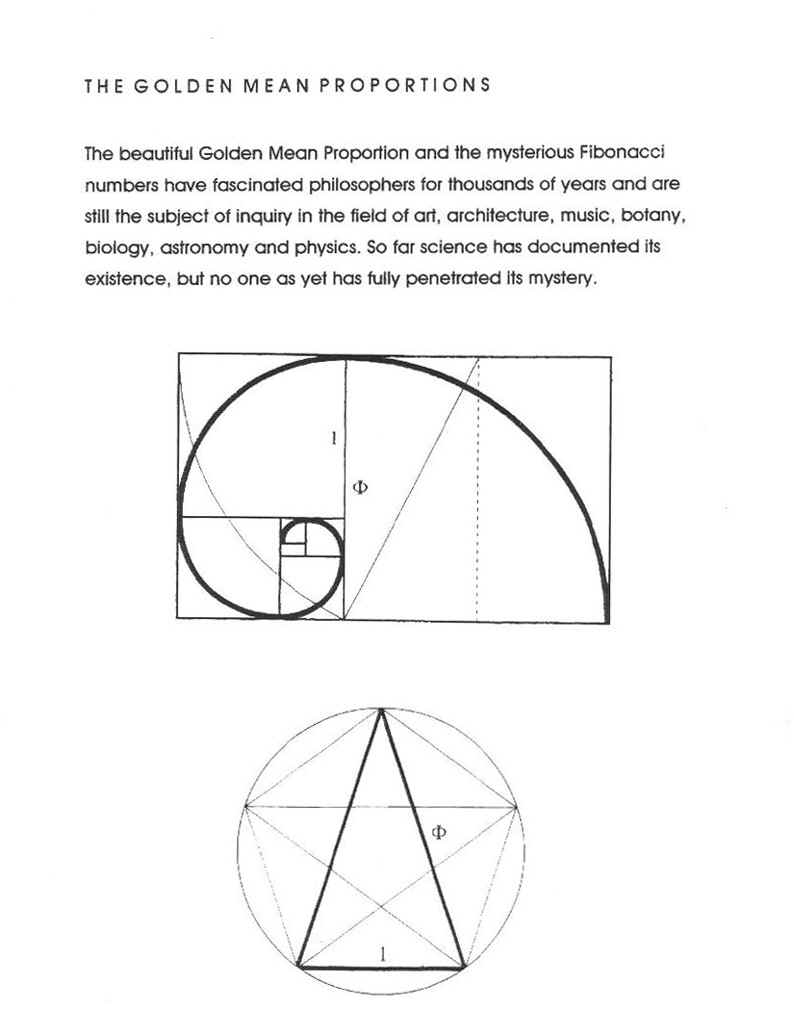 THE GOLDEN MEAN PROPORTIONS

The beautiful Golden Mean Proportion and the mysterious Fibonacci numbers have fascinated philosophers for thousands of years and are still the subject of inquiry in the field of art, architecture, music, botany, biology, astronomy and physics. So far science has documented its existence, but no one as yet has fully penetrated its mystery.

1

$\Phi$

$\Phi$

1